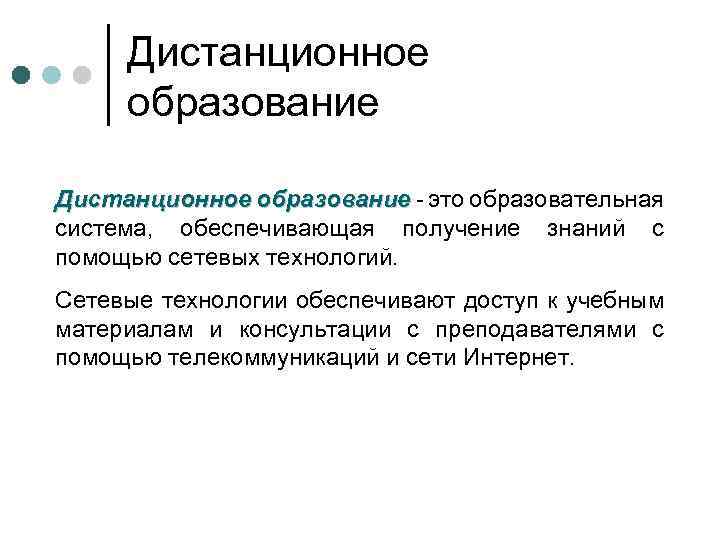 Дистанционное образование

Дистанционное образование - это образовательная система, обеспечивающая получение знаний с помощью сетевых технологий.

Сетевые технологии обеспечивают доступ к учебным материалам и консультации с преподавателями с помощью телекоммуникаций и сети Интернет.